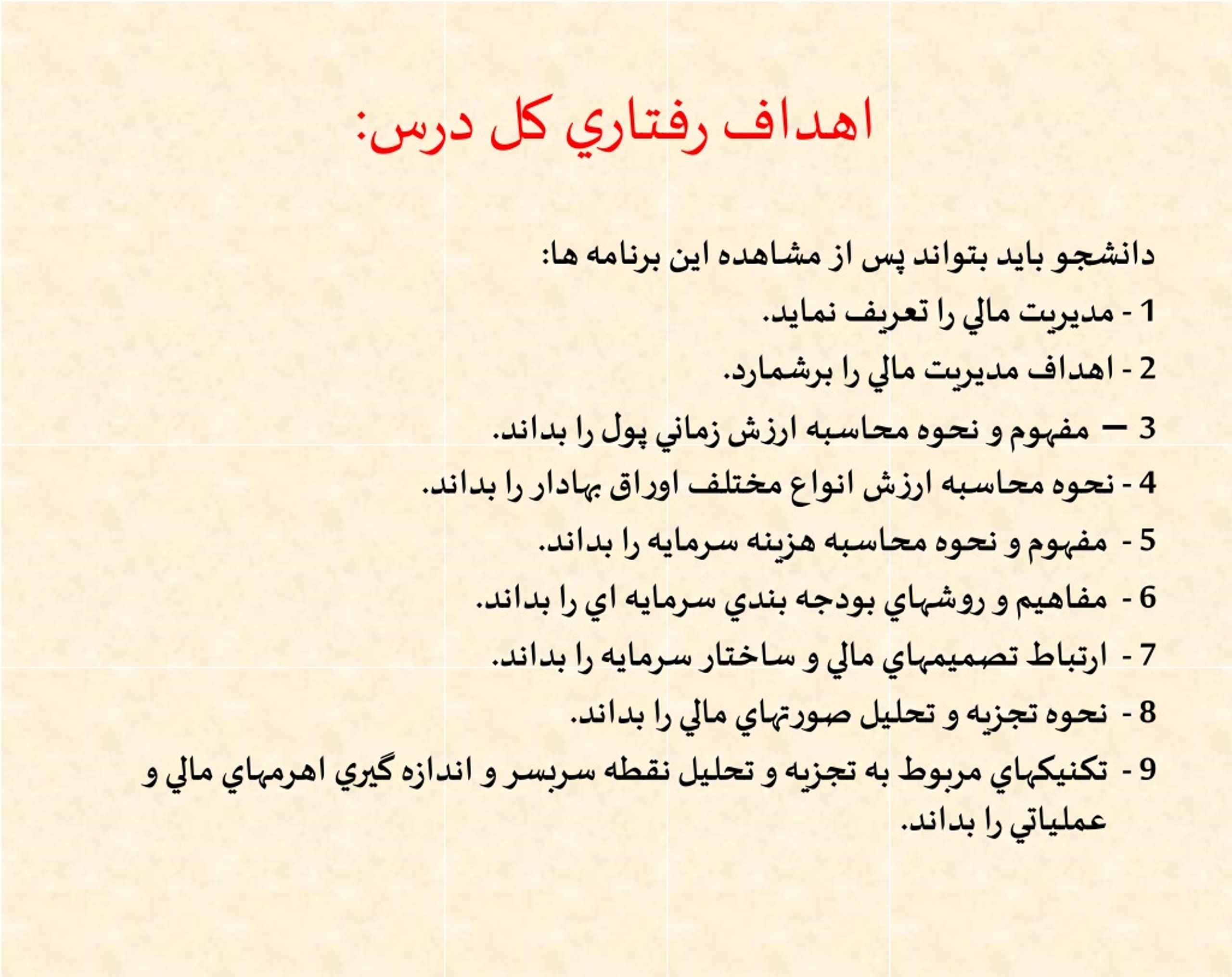 اهداف رفتاري كل درس:

دانشجو بايد بتواند پس از مشاهده اين برنامه ها:

1 - مديريت مالي را تعريف نمايد.

2 - اهداف مديريت مالي را برشمارد.

3 – مفهوم و نحوه محاسبه ارزش زماني پول را بداند.

4 - نحوه محاسبه ارزش انواع مختلف اوراق بهادار را بداند.

5 - مفهوم و نحوه محاسبه هزينه سرمايه را بداند.

6 - مفاهيم و روشهاي بودجه بندي سرمايه اي را بداند.

7 - ارتباط تصميمهاي مالي و ساختار سرمايه را بداند.

8 - نحوه تجزيه و تحليل صورتهاي مالي را بداند.

9 - تكنيكهاي مربوط به تجزيه و تحليل نقطه سربسر و اندازه گيري اهرمهاي مالي و عملياتي را بداند.